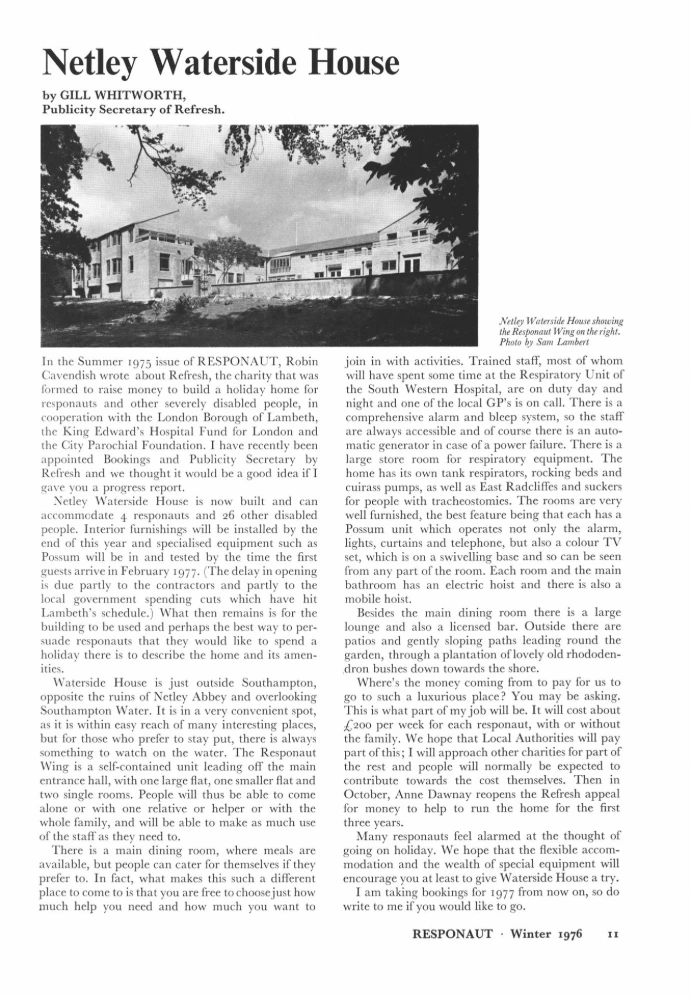 Netley Waterside House

by GILL WHITWORTH,
Publicity Secretary of Refresh.

Netley Waterside House showing the Responaut Wing on the right. Photo by Sam Lambert

In the Summer 1975 issue of RESPONAUT, Robin Cavendish wrote about Refresh, the charity that was formed to raise money to build a holiday home for responauts and other severely disabled people, in cooperation with the London Borough of Lambeth, the King Edward's Hospital Fund for London and the City Parochial Foundation. I have recently been appointed Bookings and Publicity Secretary by Refresh and we thought it would be a good idea if I gave you a progress report.

Netley Waterside House is now built and can accommodate 4 responauts and 26 other disabled people. Interior furnishings will be installed by the end of this year and specialised equipment such as Possum will be in and tested by the time the first guests arrive in February 1977. (The delay in opening is due partly to the contractors and partly to the local government spending cuts which have hit Lambeth's schedule.) What then remains is for the building to be used and perhaps the best way to persuade responauts that they would like to spend a holiday there is to describe the home and its amenities.

Waterside House is just outside Southampton, opposite the ruins of Netley Abbey and overlooking Southampton Water. It is in a very convenient spot, as it is within easy reach of many interesting places, but for those who prefer to stay put, there is always something to watch on the water. The Responaut Wing is a self-contained unit leading off the main entrance hall, with one large flat, one smaller flat and two single rooms. People will thus be able to come alone or with one relative or helper or with the whole family, and will be able to make as much use of the staff as they need to.

There is a main dining room, where meals are available, but people can cater for themselves if they prefer to. In fact, what makes this such a different place to come to is that you are free to choose just how much help you need and how much you want to join in with activities. Trained staff, most of whom will have spent some time at the Respiratory Unit of the South Western Hospital, are on duty day and night and one of the local GP's is on call. There is a comprehensive alarm and bleep system, so the staff are always accessible and of course there is an automatic generator in case of a power failure. There is a large store room for respiratory equipment. The home has its own tank respirators, rocking beds and cuirass pumps, as well as East Radcliffes and suckers for people with tracheostomies. The rooms are very well furnished, the best feature being that each has a Possum unit which operates not only the alarm, lights, curtains and telephone, but also a colour TV set, which is on a swivelling base and so can be seen from any part of the room. Each room and the main bathroom has an electric hoist and there is also a mobile hoist.

Besides the main dining room there is a large lounge and also a licensed bar. Outside there are patios and gently sloping paths leading round the garden, through a plantation of lovely old rhododendron bushes down towards the shore.

Where's the money coming from to pay for us to go to such a luxurious place? You may be asking. This is what part of my job will be. It will cost about £200 per week for each responaut, with or without the family. We hope that Local Authorities will pay part of this; I will approach other charities for part of the rest and people will normally be expected to contribute towards the cost themselves. Then in October, Anne Dawnay reopens the Refresh appeal for money to help to run the home for the first three years.

Many responauts feel alarmed at the thought of going on holiday. We hope that the flexible accommodation and the wealth of special equipment will encourage you at least to give Waterside House a try.

I am taking bookings for 1977 from now on, so do write to me if you would like to go.

RESPONAUT · Winter 1976 11